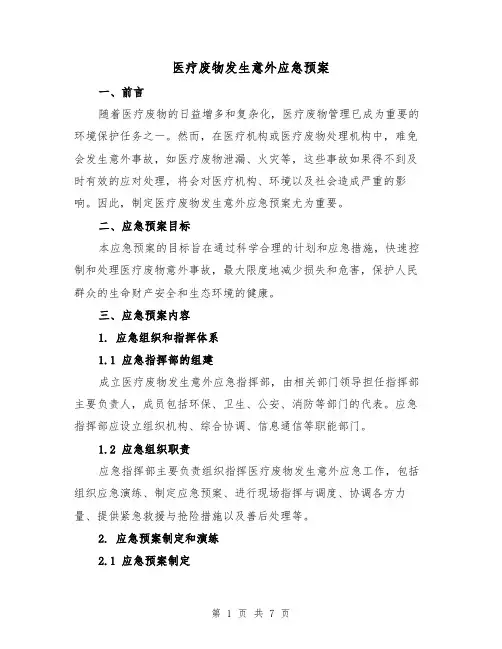 医疗废物发生意外应急预案

一、前言

随着医疗废物的日益增多和复杂化，医疗废物管理已成为重要的环境保护任务之一。然而，在医疗机构或医疗废物处理机构中，难免会发生意外事故，如医疗废物泄漏、火灾等，这些事故如果得不到及时有效的应对处理，将会对医疗机构、环境以及社会造成严重的影响。因此，制定医疗废物发生意外应急预案尤为重要。

二、应急预案目标

本应急预案的目标旨在通过科学合理的计划和应急措施，快速控制和处理医疗废物意外事故，最大限度地减少损失和危害，保护人民群众的生命财产安全和生态环境的健康。

三、应急预案内容

1. 应急组织和指挥体系

1.1 应急指挥部的组建

成立医疗废物发生意外应急指挥部，由相关部门领导担任指挥部主要负责人，成员包括环保、卫生、公安、消防等部门的代表。应急指挥部应设立组织机构、综合协调、信息通信等职能部门。

1.2 应急组织职责

应急指挥部主要负责组织指挥医疗废物发生意外应急工作，包括组织应急演练、制定应急预案、进行现场指挥与调度、协调各方力量、提供紧急救援与抢险措施以及善后处理等。

2. 应急预案制定和演练

2.1 应急预案制定

第 1 页 共 7 页